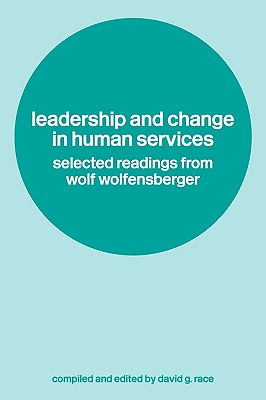 leadership and change in human services

selected readings from wolf wolfensberger

compiled and edited by david g. race